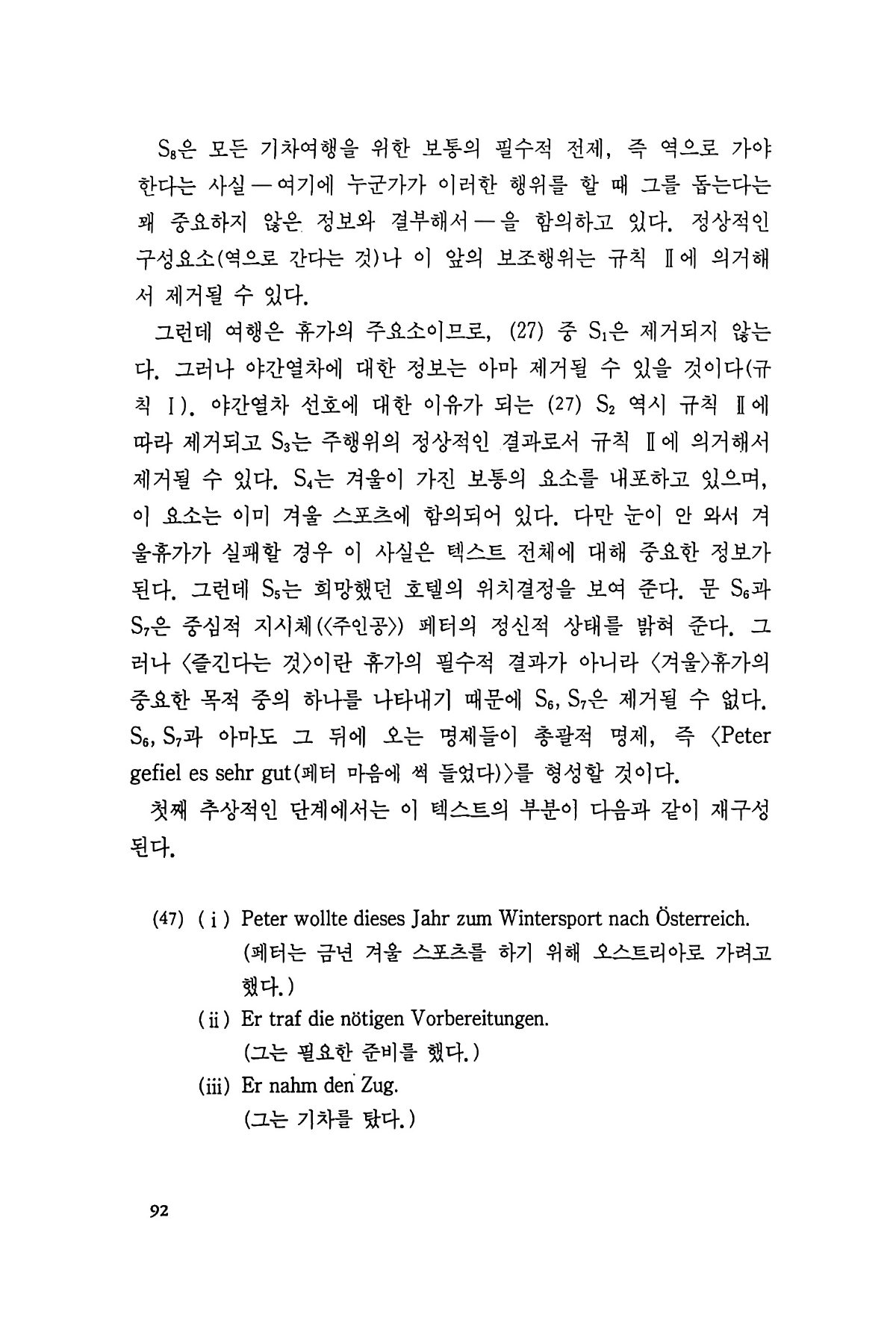 $S_8$은 모든 기차여행을 위한 보통의 필수적 전제, 즉 역으로 가야 한다는 사실 — 여기에 누군가가 이러한 행위를 할 때 그를 돕는다는 꽤 중요하지 않은 정보와 결부해서 — 을 함의하고 있다. 정상적인 구성요소(역으로 간다는 것)나 이 앞의 보조행위는 규칙 Ⅱ에 의거해서 제거될 수 있다.

그런데 여행은 휴가의 주요소이므로, (27) 중 $S_1$은 제거되지 않는다. 그러나 야간열차에 대한 정보는 아마 제거될 수 있을 것이다(규칙 Ⅰ). 야간열차 선호에 대한 이유가 되는 (27) $S_2$ 역시 규칙 Ⅱ에 따라 제거되고 $S_3$는 주행위의 정상적인 결과로서 규칙 Ⅱ에 의거해서 제거될 수 있다. $S_4$는 겨울이 가진 보통의 요소를 내포하고 있으며, 이 요소는 이미 겨울 스포츠에 함의되어 있다. 다만 눈이 안 와서 겨울휴가가 실패할 경우 이 사실은 텍스트 전체에 대해 중요한 정보가 된다. 그런데 $S_5$는 희망했던 호텔의 위치결정을 보여 준다. 문 $S_6$과 $S_7$은 중심적 지시체(〈주인공〉) 페터의 정신적 상태를 밝혀 준다. 그러나 〈즐긴다는 것〉이란 휴가의 필수적 결과가 아니라 〈겨울〉휴가의 중요한 목적 중의 하나를 나타내기 때문에 $S_6$, $S_7$은 제거될 수 없다. $S_6$, $S_7$과 아마도 그 뒤에 오는 명제들이 총괄적 명제, 즉 〈Peter gefiel es sehr gut(페터 마음에 썩 들었다)〉를 형성할 것이다.

첫째 추상적인 단계에서는 이 텍스트의 부분이 다음과 같이 재구성된다.

(47) (i) Peter wollte dieses Jahr zum Wintersport nach Österreich.
(페터는 금년 겨울 스포츠를 하기 위해 오스트리아로 가려고 했다.)
(ii) Er traf die nötigen Vorbereitungen.
(그는 필요한 준비를 했다.)
(iii) Er nahm den Zug.
(그는 기차를 탔다.)

92